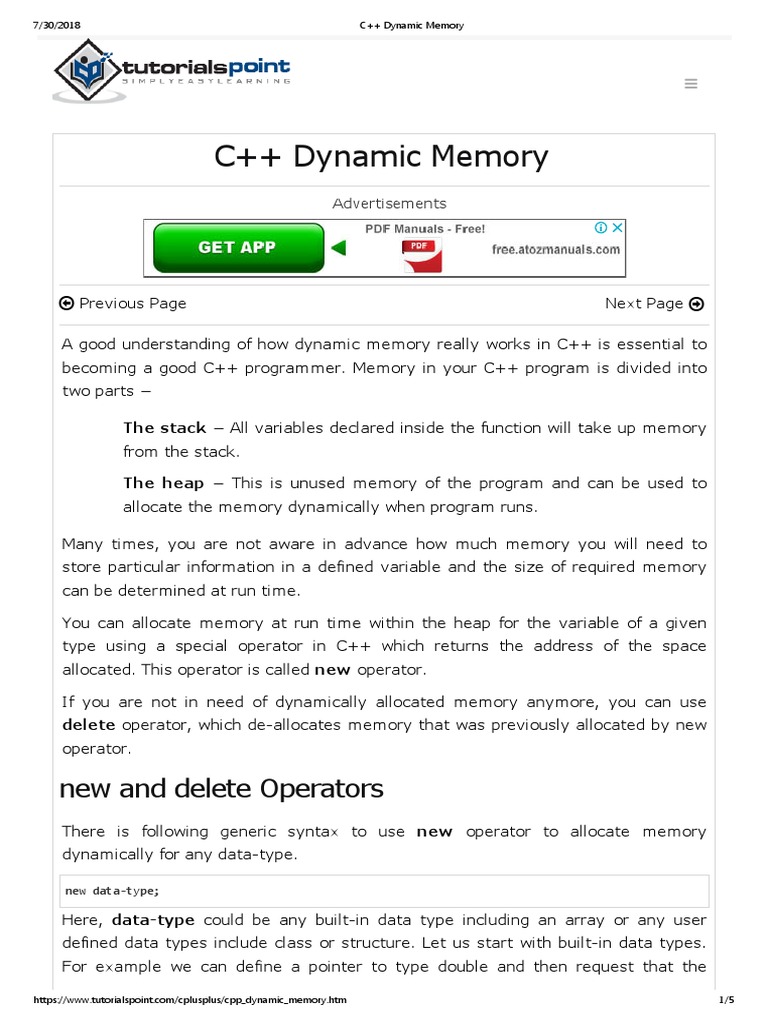 7/30/2018 C++ Dynamic Memory

tutorialspoint
SIMPLYEASYLEARNING

C++ Dynamic Memory

Advertisements

GET APP PDF Manuals - Free! PDF free.atozmanuals.com

Previous Page Next Page

A good understanding of how dynamic memory really works in C++ is essential to becoming a good C++ programmer. Memory in your C++ program is divided into two parts −

The stack − All variables declared inside the function will take up memory from the stack.

The heap − This is unused memory of the program and can be used to allocate the memory dynamically when program runs.

Many times, you are not aware in advance how much memory you will need to store particular information in a defined variable and the size of required memory can be determined at run time.

You can allocate memory at run time within the heap for the variable of a given type using a special operator in C++ which returns the address of the space allocated. This operator is called new operator.

If you are not in need of dynamically allocated memory anymore, you can use delete operator, which de-allocates memory that was previously allocated by new operator.

new and delete Operators

There is following generic syntax to use new operator to allocate memory dynamically for any data-type.

new data-type;

Here, data-type could be any built-in data type including an array or any user defined data types include class or structure. Let us start with built-in data types. For example we can define a pointer to type double and then request that the

https://www.tutorialspoint.com/cplusplus/cpp_dynamic_memory.htm 1/5